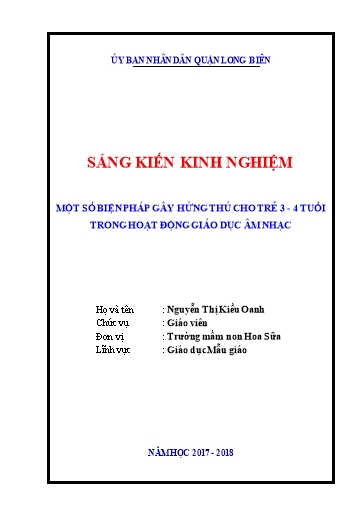 ỦY BAN NHÂN DÂN QUẬN LONG BIÊN

SÁNG KIẾN KINH NGHIỆM

MỘT SỐ BIỆN PHÁP GÂY HỨNG THÚ CHO TRẺ 3 - 4 TUỔI TRONG HOẠT ĐỘNG GIÁO DỤC ÂM NHẠC

Họ và tên : Nguyễn Thị Kiều Oanh
Chức vụ : Giáo viên
Đơn vị : Trường mầm non Hoa Sữa
Lĩnh vực : Giáo dục Mẫu giáo

NĂM HỌC 2017 - 2018